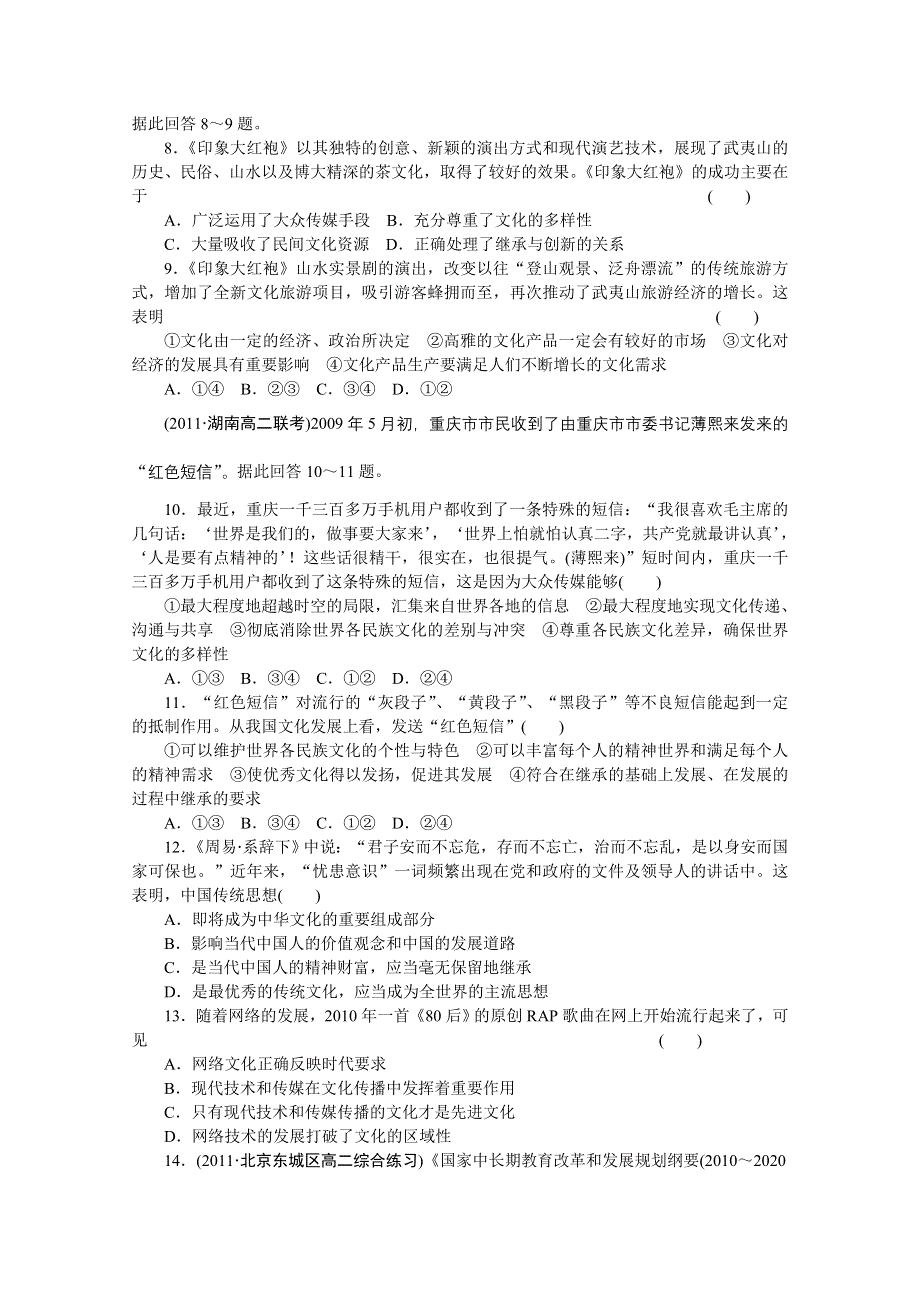 据此回答 8～9 题。

8.《印象大红袍》以其独特的创意、新颖的演出方式和现代演艺技术，展现了武夷山的历史、民俗、山水以及博大精深的茶文化，取得了较好的效果。《印象大红袍》的成功主要在于 (　　)

A．广泛运用了大众传媒手段　B．充分尊重了文化的多样性

C．大量吸收了民间文化资源　D．正确处理了继承与创新的关系

9.《印象大红袍》山水实景剧的演出，改变以往“登山观景、泛舟漂流”的传统旅游方式，增加了全新文化旅游项目，吸引游客蜂拥而至，再次推动了武夷山旅游经济的增长。这表明 (　　)

①文化由一定的经济、政治所决定　②高雅的文化产品一定会有较好的市场　③文化对经济的发展具有重要影响　④文化产品生产要满足人们不断增长的文化需求

A．①④　B．②③　C．③④　D．①②

(2011·湖南高二联考)2009 年 5 月初，重庆市市民收到了由重庆市市委书记薄熙来发来的“红色短信”。据此回答 10～11 题。

10．最近，重庆一千三百多万手机用户都收到了一条特殊的短信：“我很喜欢毛主席的几句话：‘世界是我们的，做事要大家来’，‘世界上怕就怕认真二字，共产党就最讲认真’，‘人是要有点精神的’！这些话很精干，很实在，也很提气。(薄熙来)”短时间内，重庆一千三百多万手机用户都收到了这条特殊的短信，这是因为大众传媒能够(　　)

①最大程度地超越时空的局限，汇集来自世界各地的信息　②最大程度地实现文化传递、沟通与共享　③彻底消除世界各民族文化的差别与冲突　④尊重各民族文化差异，确保世界文化的多样性

A．①③　B．③④　C．①②　D．②④

11．“红色短信”对流行的“灰段子”、“黄段子”、“黑段子”等不良短信能起到一定的抵制作用。从我国文化发展上看，发送“红色短信”(　　)

①可以维护世界各民族文化的个性与特色　②可以丰富每个人的精神世界和满足每个人的精神需求　③使优秀文化得以发扬，促进其发展　④符合在继承的基础上发展、在发展的过程中继承的要求

A．①③　B．③④　C．①②　D．②④

12.《周易·系辞下》中说：“君子安而不忘危，存而不忘亡，治而不忘乱，是以身安而国家可保也。”近年来，“忧患意识”一词频繁出现在党和政府的文件及领导人的讲话中。这表明，中国传统思想(　　)

A．即将成为中华文化的重要组成部分

B．影响当代中国人的价值观念和中国的发展道路

C．是当代中国人的精神财富，应当毫无保留地继承

D．是最优秀的传统文化，应当成为全世界的主流思想

13．随着网络的发展，2010 年一首《80 后》的原创 RAP 歌曲在网上开始流行起来了，可见 (　　)

A．网络文化正确反映时代要求

B．现代技术和传媒在文化传播中发挥着重要作用

C．只有现代技术和传媒传播的文化才是先进文化

D．网络技术的发展打破了文化的区域性

14．(2011·北京东城区高二综合练习)《国家中长期教育改革和发展规划纲要(2010～2020